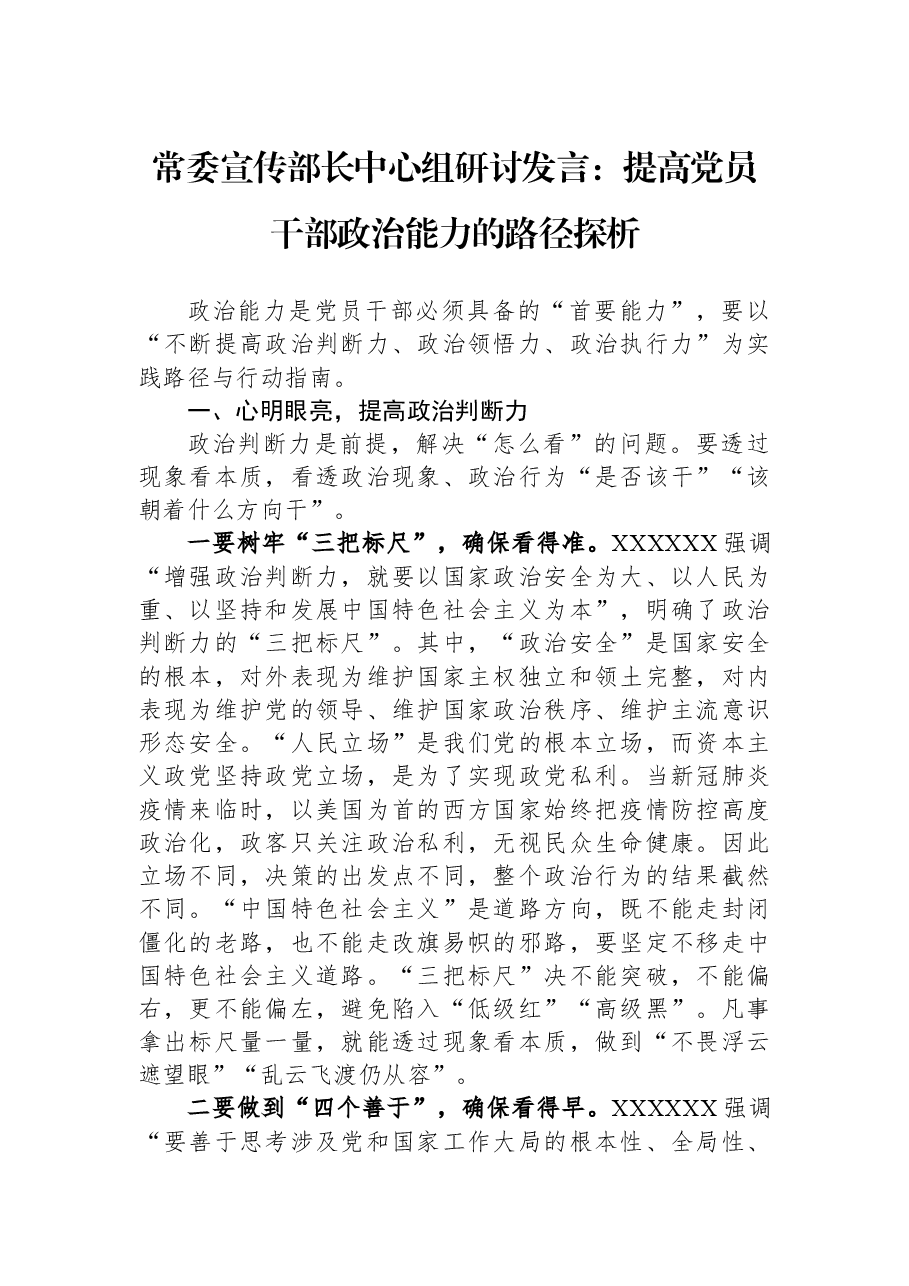 常委宣传部长中心组研讨发言：提高党员干部政治能力的路径探析

政治能力是党员干部必须具备的“首要能力”，要以“不断提高政治判断力、政治领悟力、政治执行力”为实践路径与行动指南。

一、心明眼亮，提高政治判断力

政治判断力是前提，解决“怎么看”的问题。要透过现象看本质，看透政治现象、政治行为“是否该干”“该朝着什么方向干”。

一要树牢“三把标尺”，确保看得准。XXXXXX强调“增强政治判断力，就要以国家政治安全为大、以人民为重、以坚持和发展中国特色社会主义为本”，明确了政治判断力的“三把标尺”。其中，“政治安全”是国家安全的根本，对外表现为维护国家主权独立和领土完整，对内表现为维护党的领导、维护国家政治秩序、维护主流意识形态安全。“人民立场”是我们党的根本立场，而资本主义政党坚持政党立场，是为了实现政党私利。当新冠肺炎疫情来临时，以美国为首的西方国家始终把疫情防控高度政治化，政客只关注政治私利，无视民众生命健康。因此立场不同，决策的出发点不同，整个政治行为的结果截然不同。“中国特色社会主义”是道路方向，既不能走封闭僵化的老路，也不能走改旗易帜的邪路，要坚定不移走中国特色社会主义道路。“三把标尺”决不能突破，不能偏右，更不能偏左，避免陷入“低级红”“高级黑”。凡事拿出标尺量一量，就能透过现象看本质，做到“不畏浮云遮望眼”“乱云飞渡仍从容”。

二要做到“四个善于”，确保看得早。XXXXXX强调“要善于思考涉及党和国家工作大局的根本性、全局性、